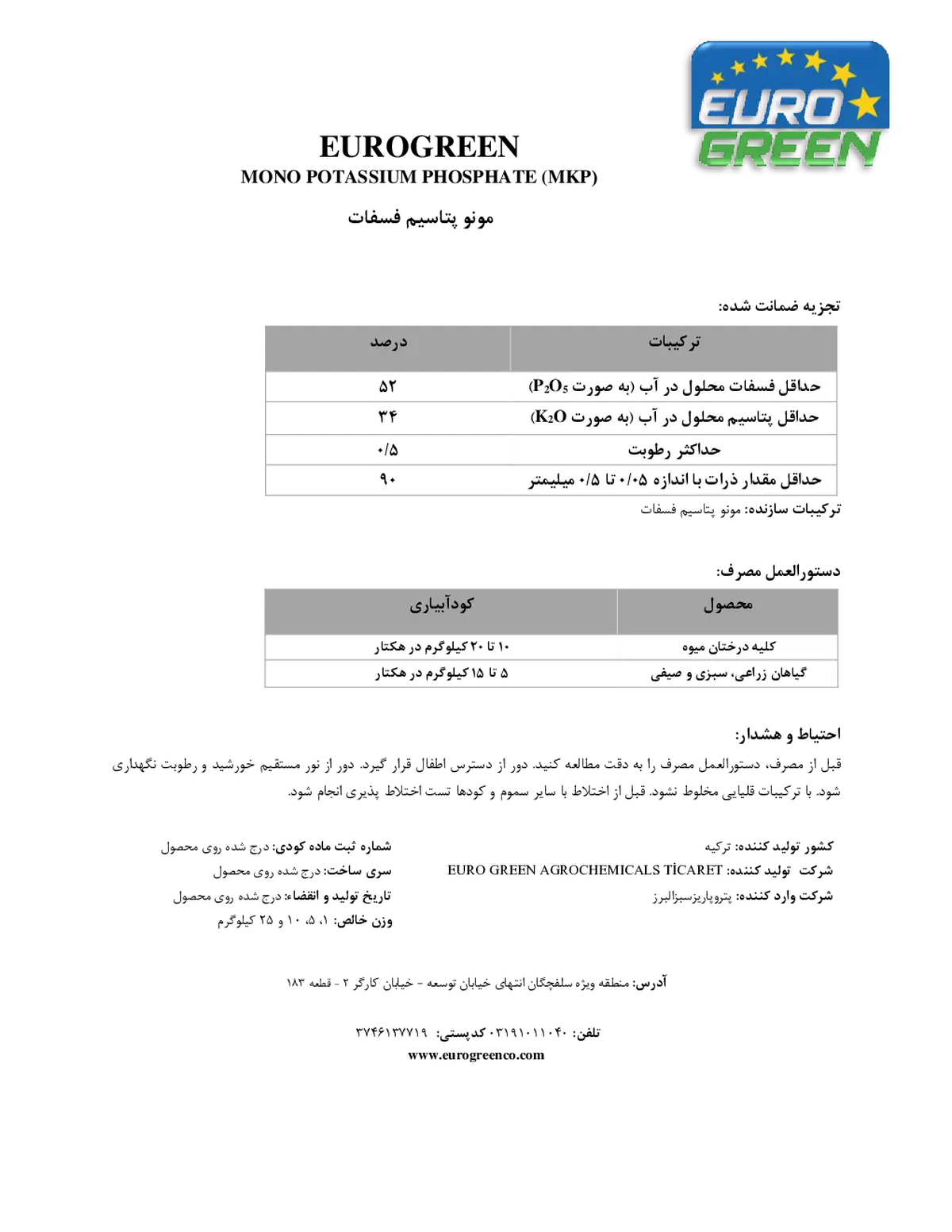 EURO GREEN

EUROGREEN
MONO POTASSIUM PHOSPHATE (MKP)

مونو پتاسیم فسفات

تجزیه ضمانت شده:

| ترکیبات | درصد |
|---|---|
| حداقل فسفات محلول در آب (به صورت $P_2O_5$) | ۵۲ |
| حداقل پتاسیم محلول در آب (به صورت $K_2O$) | ۳۴ |
| حداکثر رطوبت | ۰/۵ |
| حداقل مقدار ذرات با اندازه ۰/۰۵ تا ۰/۵ میلیمتر | ۹۰ |

ترکیبات سازنده: مونو پتاسیم فسفات

دستورالعمل مصرف:

| محصول | کودآبیاری |
|---|---|
| کلیه درختان میوه | ۱۰ تا ۲۰ کیلوگرم در هکتار |
| گیاهان زراعی، سبزی و صیفی | ۵ تا ۱۵ کیلوگرم در هکتار |

احتیاط و هشدار:

قبل از مصرف، دستورالعمل مصرف را به دقت مطالعه کنید. دور از دسترس اطفال قرار گیرد. دور از نور مستقیم خورشید و رطوبت نگهداری شود. با ترکیبات قلیایی مخلوط نشود. قبل از اختلاط با سایر سموم و کودها تست اختلاط پذیری انجام شود.

کشور تولید کننده: ترکیه
شرکت تولید کننده: EURO GREEN AGROCHEMICALS TİCARET
شرکت وارد کننده: پتروپاریزسبزالبرز

شماره ثبت ماده کودی: درج شده روی محصول
سری ساخت: درج شده روی محصول
تاریخ تولید و انقضاء: درج شده روی محصول
وزن خالص: ۱، ۵، ۱۰ و ۲۵ کیلوگرم

آدرس: منطقه ویژه سلفچگان انتهای خیابان توسعه - خیابان کارگر ۲ - قطعه ۱۸۳

تلفن: ۰۳۱۹۱۰۱۱۰۴۰ کدپستی: ۳۷۴۶۱۳۷۷۱۹
www.eurogreenco.com